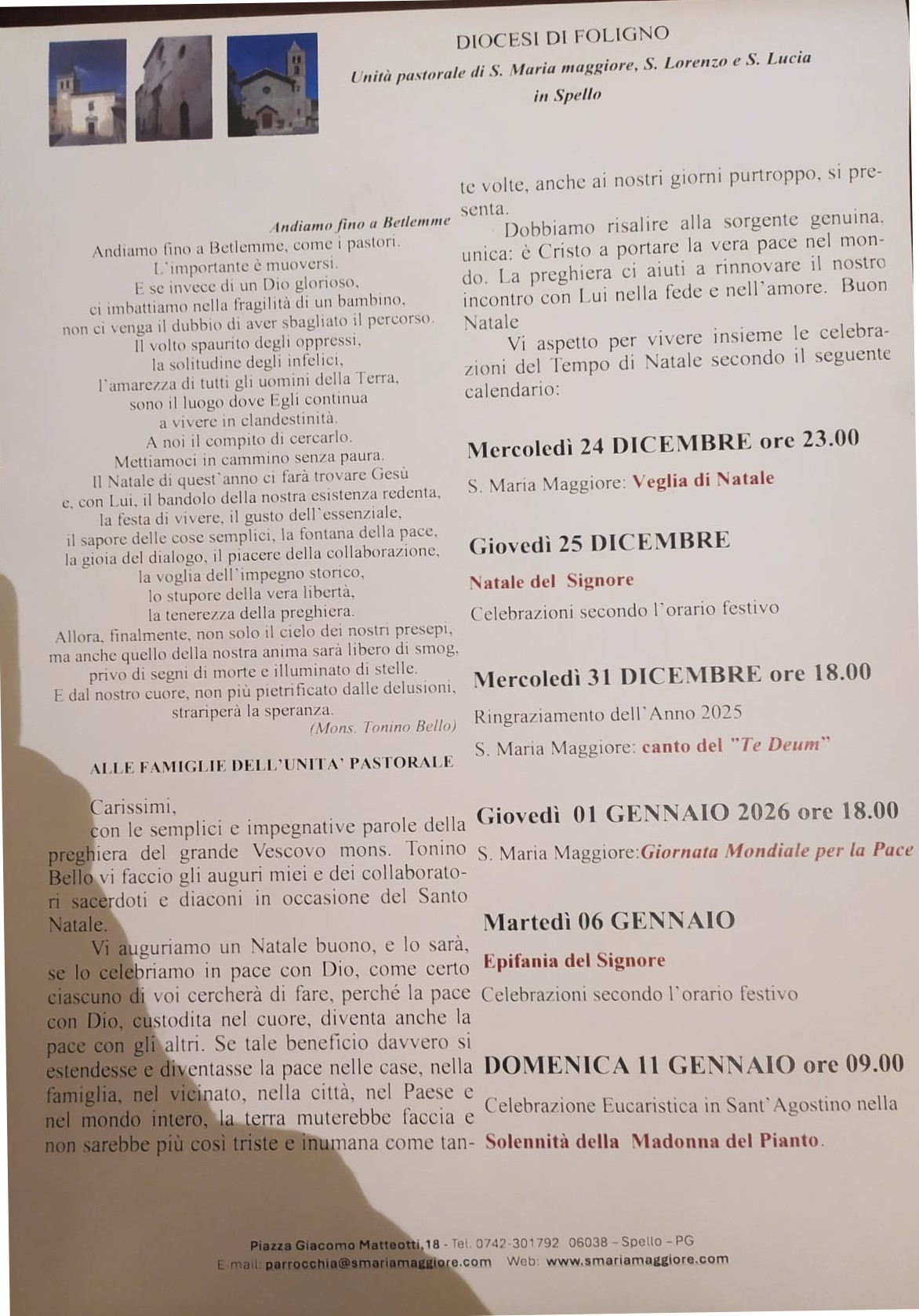 DIOCESI DI FOLIGNO
Unità pastorale di S. Maria maggiore, S. Lorenzo e S. Lucia
in Spello

Andiamo fino a Betlemme

Andiamo fino a Betlemme, come i pastori.
L'importante è muoversi.
E se invece di un Dio glorioso,
ci imbattiamo nella fragilità di un bambino,
non ci venga il dubbio di aver sbagliato il percorso.
Il volto spaurito degli oppressi,
la solitudine degli infelici,
l'amarezza di tutti gli uomini della Terra,
sono il luogo dove Egli continua
a vivere in clandestinità.
A noi il compito di cercarlo.
Mettiamoci in cammino senza paura.
Il Natale di quest'anno ci farà trovare Gesù
e, con Lui, il bandolo della nostra esistenza redenta,
la festa di vivere, il gusto dell'essenziale,
il sapore delle cose semplici, la fontana della pace,
la gioia del dialogo, il piacere della collaborazione,
la voglia dell'impegno storico,
lo stupore della vera libertà,
la tenerezza della preghiera.
Allora, finalmente, non solo il cielo dei nostri presepi,
ma anche quello della nostra anima sarà libero di smog,
privo di segni di morte e illuminato di stelle.
E dal nostro cuore, non più pietrificato dalle delusioni,
strariperà la speranza.
(Mons. Tonino Bello)

ALLE FAMIGLIE DELL'UNITA' PASTORALE

Carissimi,
con le semplici e impegnative parole della preghiera del grande Vescovo mons. Tonino Bello vi faccio gli auguri miei e dei collaboratori sacerdoti e diaconi in occasione del Santo Natale.

Vi auguriamo un Natale buono, e lo sarà, se lo celebriamo in pace con Dio, come certo ciascuno di voi cercherà di fare, perché la pace con Dio, custodita nel cuore, diventa anche la pace con gli altri. Se tale beneficio davvero si estendesse e diventasse la pace nelle case, nella famiglia, nel vicinato, nella città, nel Paese e nel mondo intero, la terra muterebbe faccia e non sarebbe più così triste e inumana come tante volte, anche ai nostri giorni purtroppo, si presenta.

Dobbiamo risalire alla sorgente genuina, unica: è Cristo a portare la vera pace nel mondo. La preghiera ci aiuti a rinnovare il nostro incontro con Lui nella fede e nell'amore. Buon Natale

Vi aspetto per vivere insieme le celebrazioni del Tempo di Natale secondo il seguente calendario:

Mercoledì 24 DICEMBRE ore 23.00
S. Maria Maggiore: Veglia di Natale

Giovedì 25 DICEMBRE
Natale del Signore
Celebrazioni secondo l'orario festivo

Mercoledì 31 DICEMBRE ore 18.00
Ringraziamento dell'Anno 2025
S. Maria Maggiore: canto del "Te Deum"

Giovedì 01 GENNAIO 2026 ore 18.00
S. Maria Maggiore:Giornata Mondiale per la Pace

Martedì 06 GENNAIO
Epifania del Signore
Celebrazioni secondo l'orario festivo

DOMENICA 11 GENNAIO ore 09.00
Celebrazione Eucaristica in Sant'Agostino nella Solennità della Madonna del Pianto.

Piazza Giacomo Matteotti,18 - Tel. 0742-301792 06038 – Spello – PG
E-mail: parrocchia@smariamaggiore.com Web: www.smariamaggiore.com